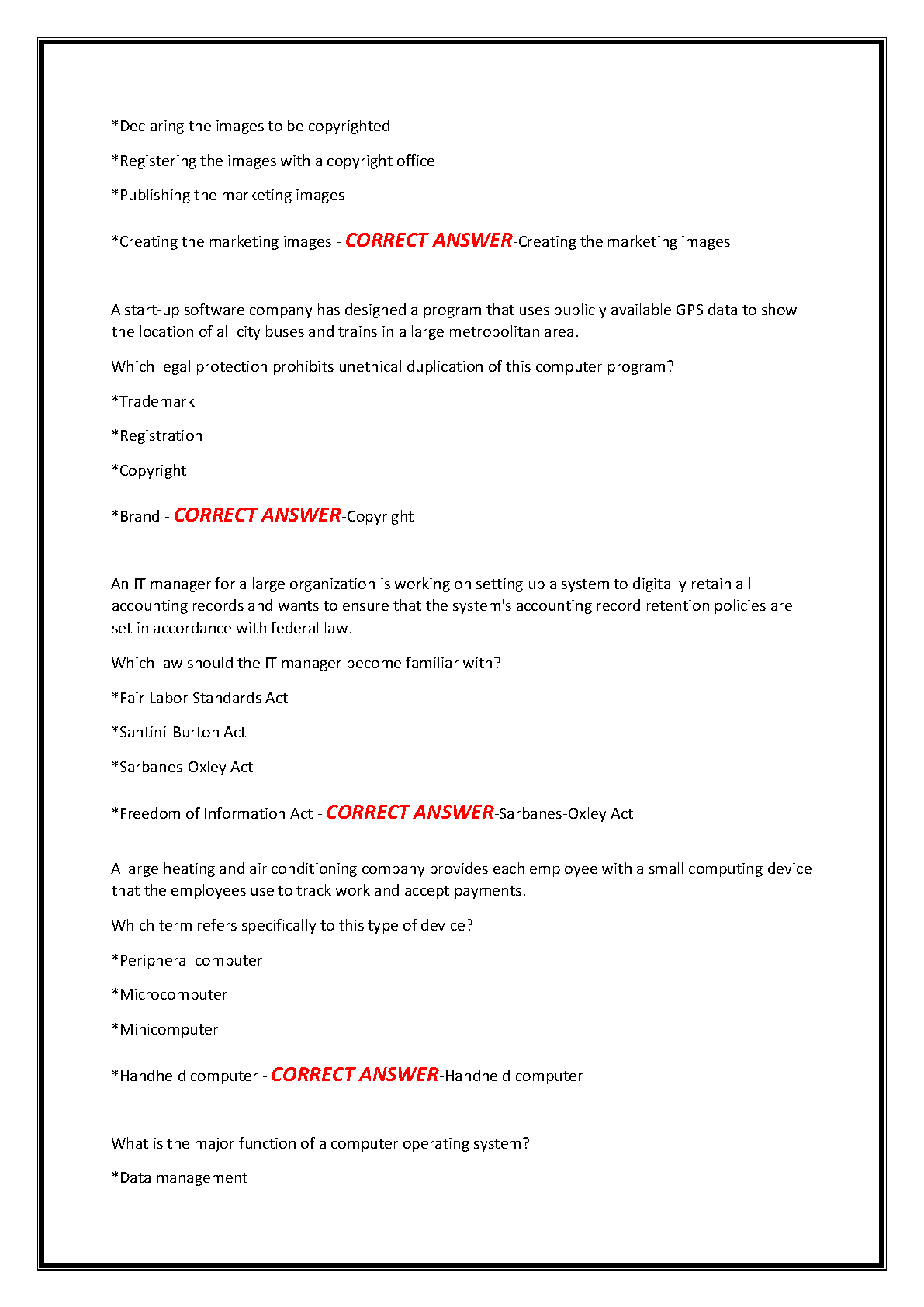 *Declaring the images to be copyrighted

*Registering the images with a copyright office

*Publishing the marketing images

*Creating the marketing images - CORRECT ANSWER-Creating the marketing images

A start-up software company has designed a program that uses publicly available GPS data to show the location of all city buses and trains in a large metropolitan area.

Which legal protection prohibits unethical duplication of this computer program?

*Trademark

*Registration

*Copyright

*Brand - CORRECT ANSWER-Copyright

An IT manager for a large organization is working on setting up a system to digitally retain all accounting records and wants to ensure that the system's accounting record retention policies are set in accordance with federal law.

Which law should the IT manager become familiar with?

*Fair Labor Standards Act

*Santini-Burton Act

*Sarbanes-Oxley Act

*Freedom of Information Act - CORRECT ANSWER-Sarbanes-Oxley Act

A large heating and air conditioning company provides each employee with a small computing device that the employees use to track work and accept payments.

Which term refers specifically to this type of device?

*Peripheral computer

*Microcomputer

*Minicomputer

*Handheld computer - CORRECT ANSWER-Handheld computer

What is the major function of a computer operating system?

*Data management